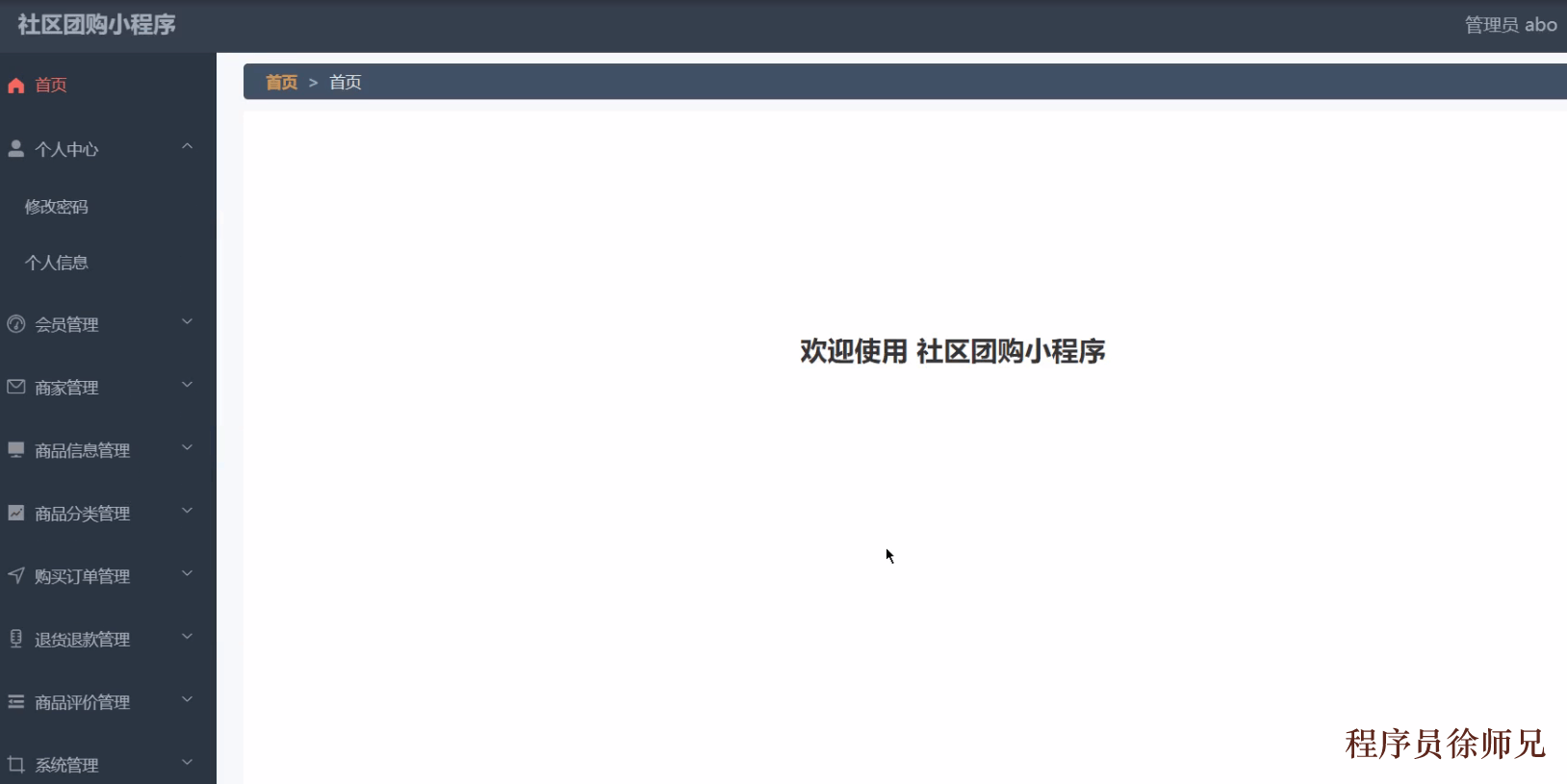 社区团购小程序

管理员 abo

首页

个人中心

修改密码

个人信息

会员管理

商家管理

商品信息管理

商品分类管理

购买订单管理

退货退款管理

商品评价管理

系统管理

首页 > 首页

欢迎使用 社区团购小程序

程序员徐师兄